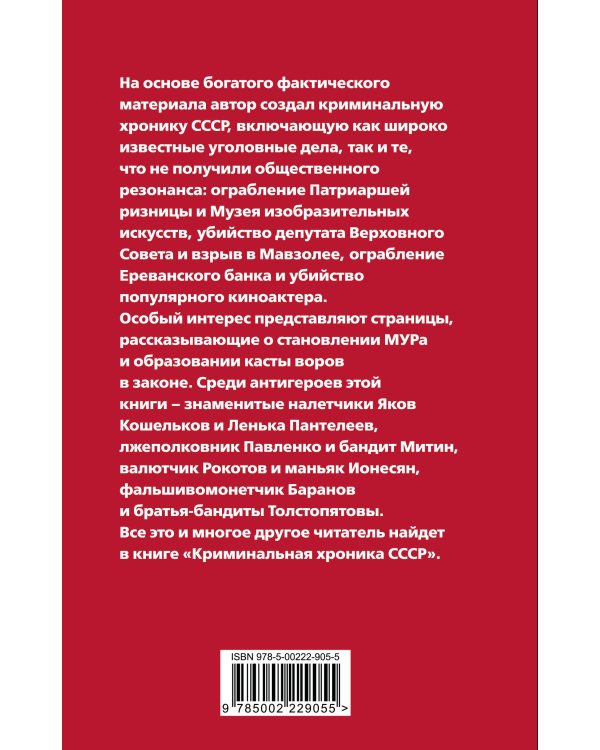 На основе богатого фактического материала автор создал криминальную хронику СССР, включающую как широко известные уголовные дела, так и те, что не получили общественного резонанса: ограбление Патриаршей ризницы и Музея изобразительных искусств, убийство депутата Верховного Совета и взрыв в Мавзолее, ограбление Ереванского банка и убийство популярного киноактера.
Особый интерес представляют страницы, рассказывающие о становлении МУРа и образовании касты воров в законе. Среди антигероев этой книги – знаменитые налетчики Яков Кошельков и Ленька Пантелеев, лжеполковник Павленко и бандит Митин, валютчик Рокотов и маньяк Ионесян, фальшивомонетчик Баранов и братья-бандиты Толстопятовы.
Все это и многое другое читатель найдет в книге «Криминальная хроника СССР».

ISBN 978-5-00222-905-5

9 785002 229055 >